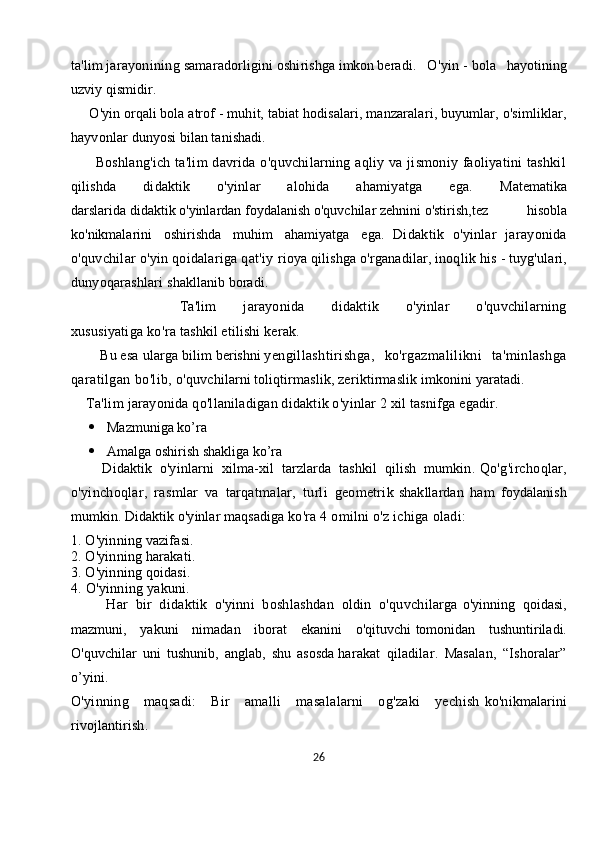 ta'lim jarayonining samaradorligini oshirishga imkon beradi.   O'yin - bola   hayotining uzviy qismidir.

O'yin orqali bola atrof - muhit, tabiat hodisalari, manzaralari, buyumlar, o'simliklar, hayvonlar dunyosi bilan tanishadi.

Boshlang'ich ta'lim davrida o'quvchilarning aqliy va jismoniy faoliyatini tashkil qilishda didaktik o'yinlar alohida ahamiyatga ega. Matematika darslarida didaktik o'yinlardan foydalanish o'quvchilar zehnini o'stirish,tez hisobla ko'nikmalarini oshirishda muhim ahamiyatga ega. Didaktik o'yinlar jarayonida o'quvchilar o'yin qoidalariga qat'iy rioya qilishga o'rganadilar, inoqlik his - tuyg'ulari, dunyoqarashlari shakllanib boradi.

Ta'lim jarayonida didaktik o'yinlar o'quvchilarning xususiyatiga ko'ra tashkil etilishi kerak.

Bu esa ularga bilim berishni yengillashtirishga,   ko'rgazmalilikni   ta'minlashga qaratilgan bo'lib, o'quvchilarni toliqtirmaslik, zeriktirmaslik imkonini yaratadi.

Ta'lim jarayonida qo'llaniladigan didaktik o'yinlar 2 xil tasnifga egadir.

• Mazmuniga ko’ra
• Amalga oshirish shakliga ko’ra

Didaktik o'yinlarni xilma-xil tarzlarda tashkil qilish mumkin. Qo'g'irchoqlar, o'yinchoqlar, rasmlar va tarqatmalar, turli geometrik shakllardan ham foydalanish mumkin. Didaktik o'yinlar maqsadiga ko'ra 4 omilni o'z ichiga oladi:
1. O'yinning vazifasi.
2. O'yinning harakati.
3. O'yinning qoidasi.
4. O'yinning yakuni.

Har bir didaktik o'yinni boshlashdan oldin o'quvchilarga o'yinning qoidasi, mazmuni, yakuni nimadan iborat ekanini o'qituvchi tomonidan tushuntiriladi. O'quvchilar uni tushunib, anglab, shu asosda harakat qiladilar. Masalan, “Ishoralar” o’yini.

O'yinning maqsadi: Bir amalli masalalarni og'zaki yechish ko'nikmalarini rivojlantirish.

26